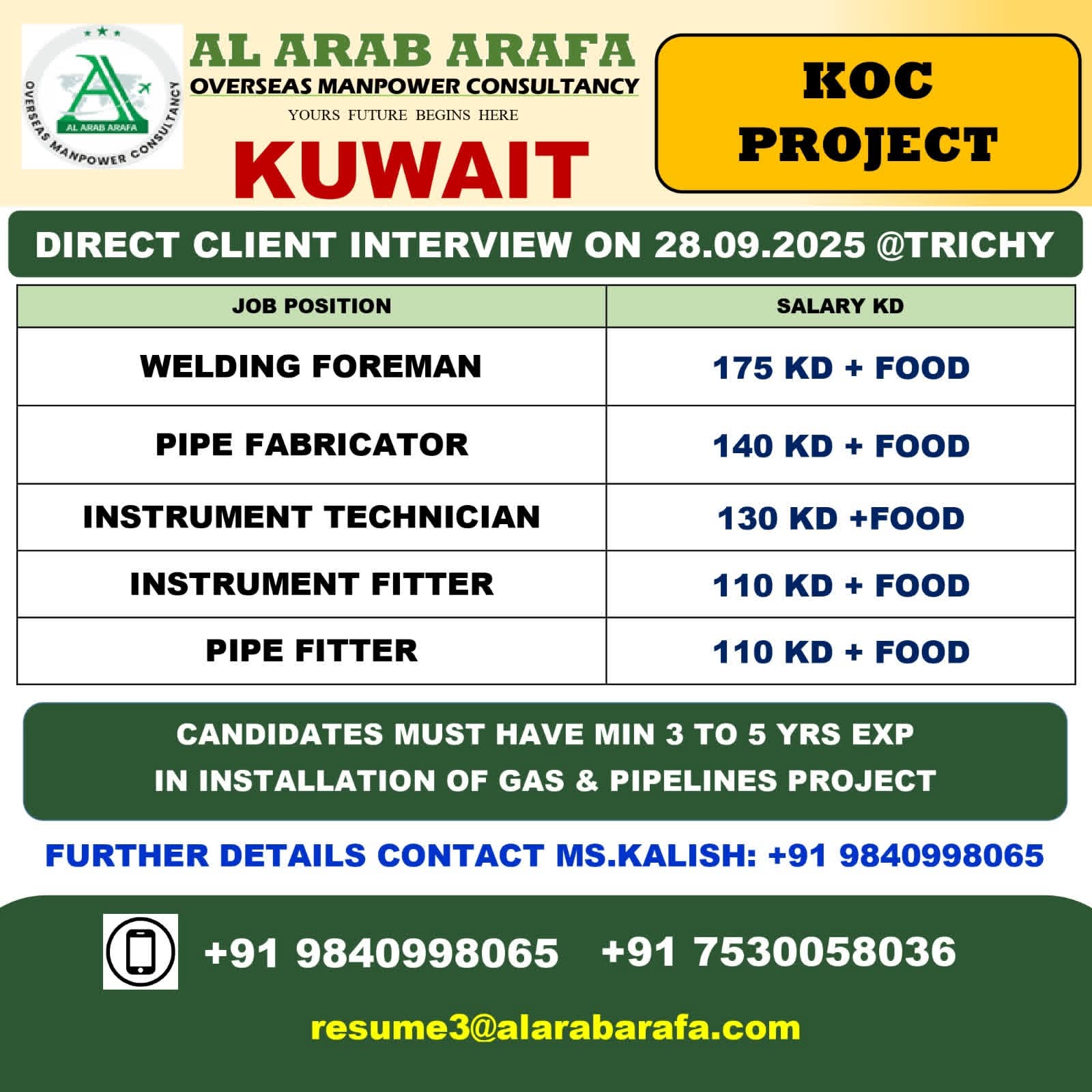 AL ARAB ARAFA
OVERSEAS MANPOWER CONSULTANCY

AL ARAB ARAFA
OVERSEAS MANPOWER CONSULTANCY
YOURS FUTURE BEGINS HERE

KUWAIT

KOC PROJECT

DIRECT CLIENT INTERVIEW ON 28.09.2025 @TRICHY

| JOB POSITION | SALARY KD |
|---|---|
| WELDING FOREMAN | 175 KD + FOOD |
| PIPE FABRICATOR | 140 KD + FOOD |
| INSTRUMENT TECHNICIAN | 130 KD +FOOD |
| INSTRUMENT FITTER | 110 KD + FOOD |
| PIPE FITTER | 110 KD + FOOD |

CANDIDATES MUST HAVE MIN 3 TO 5 YRS EXP IN INSTALLATION OF GAS & PIPELINES PROJECT

FURTHER DETAILS CONTACT MS.KALISH: +91 9840998065

+91 9840998065 +91 7530058036

resume3@alarabarafa.com